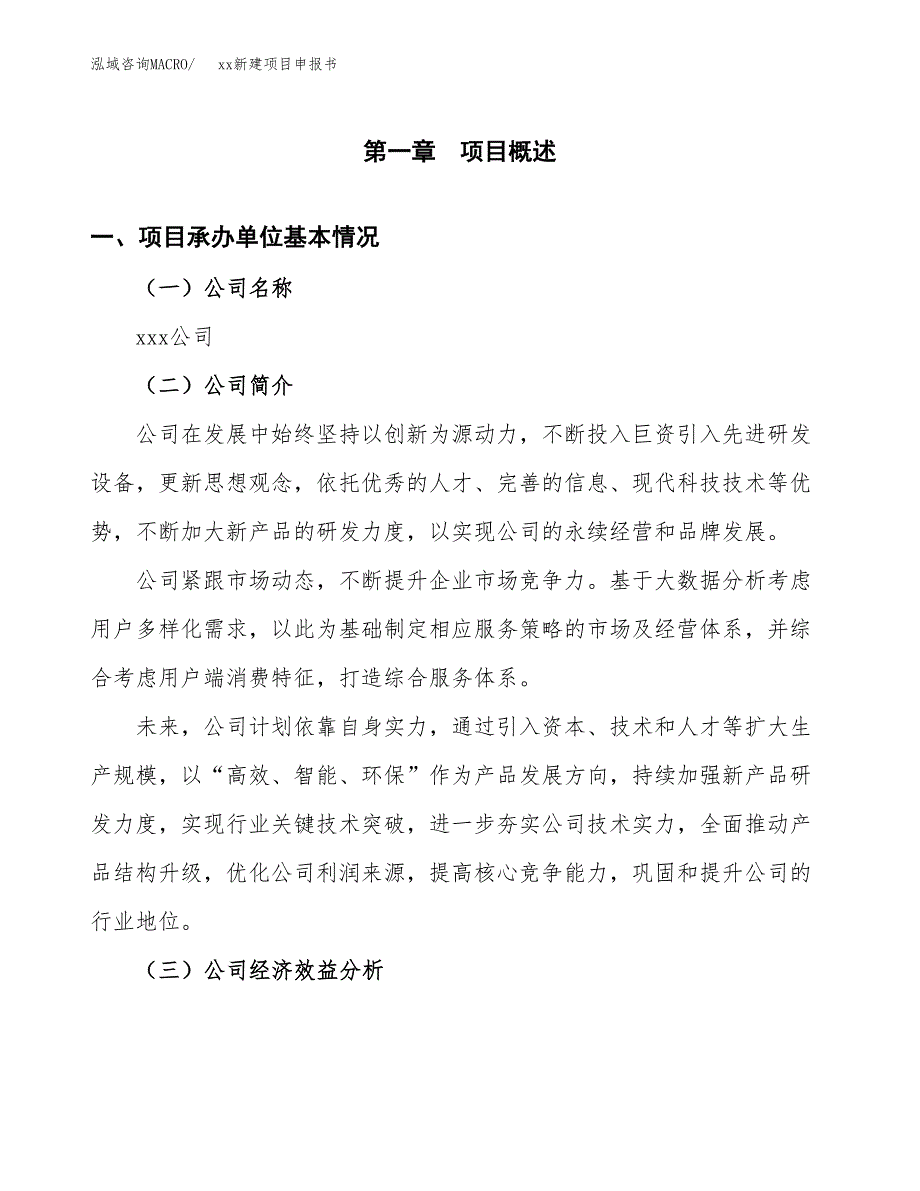 泓域咨询MACRO/　xx新建项目申报书

第一章　项目概述

一、项目承办单位基本情况

（一）公司名称

xxx公司

（二）公司简介

公司在发展中始终坚持以创新为源动力，不断投入巨资引入先进研发设备，更新思想观念，依托优秀的人才、完善的信息、现代科技技术等优势，不断加大新产品的研发力度，以实现公司的永续经营和品牌发展。

公司紧跟市场动态，不断提升企业市场竞争力。基于大数据分析考虑用户多样化需求，以此为基础制定相应服务策略的市场及经营体系，并综合考虑用户端消费特征，打造综合服务体系。

未来，公司计划依靠自身实力，通过引入资本、技术和人才等扩大生产规模，以“高效、智能、环保”作为产品发展方向，持续加强新产品研发力度，实现行业关键技术突破，进一步夯实公司技术实力，全面推动产品结构升级，优化公司利润来源，提高核心竞争能力，巩固和提升公司的行业地位。

（三）公司经济效益分析